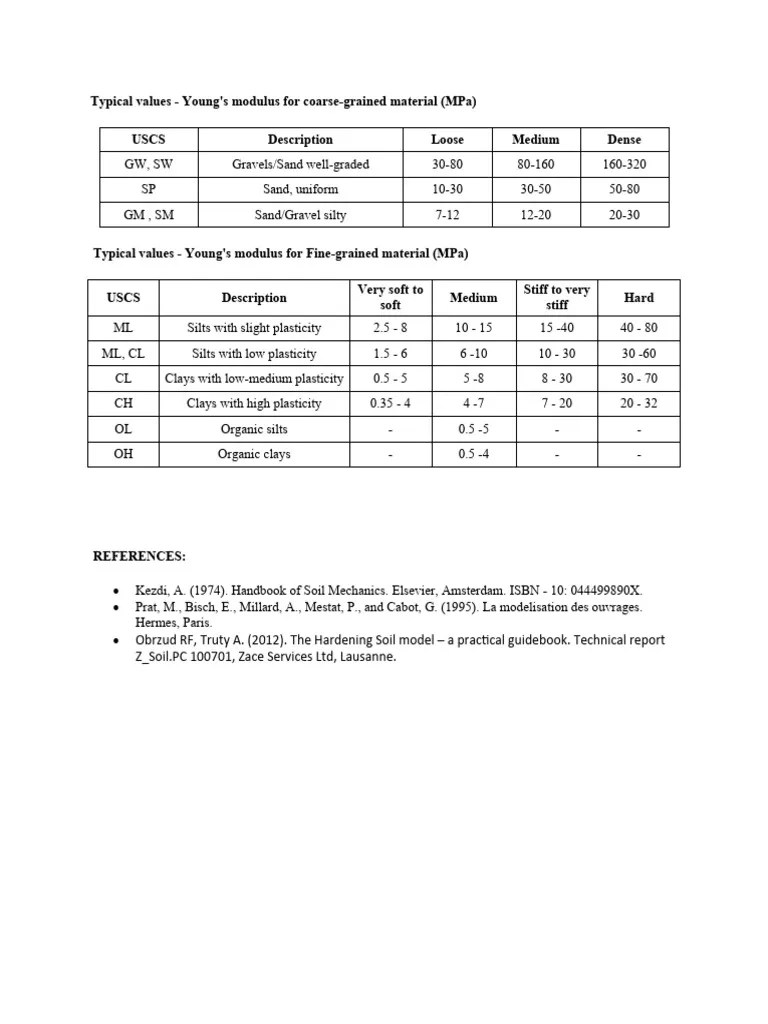 Typical values - Young's modulus for coarse-grained material (MPa)

| USCS | Description | Loose | Medium | Dense |
|---|---|---|---|---|
| GW, SW | Gravels/Sand well-graded | 30-80 | 80-160 | 160-320 |
| SP | Sand, uniform | 10-30 | 30-50 | 50-80 |
| GM , SM | Sand/Gravel silty | 7-12 | 12-20 | 20-30 |

Typical values - Young's modulus for Fine-grained material (MPa)

| USCS | Description | Very soft to soft | Medium | Stiff to very stiff | Hard |
|---|---|---|---|---|---|
| ML | Silts with slight plasticity | 2.5 - 8 | 10 - 15 | 15 -40 | 40 - 80 |
| ML, CL | Silts with low plasticity | 1.5 - 6 | 6 -10 | 10 - 30 | 30 -60 |
| CL | Clays with low-medium plasticity | 0.5 - 5 | 5 -8 | 8 - 30 | 30 - 70 |
| CH | Clays with high plasticity | 0.35 - 4 | 4 -7 | 7 - 20 | 20 - 32 |
| OL | Organic silts | - | 0.5 -5 | - | - |
| OH | Organic clays | - | 0.5 -4 | - | - |

REFERENCES:

• Kezdi, A. (1974). Handbook of Soil Mechanics. Elsevier, Amsterdam. ISBN - 10: 044499890X.
• Prat, M., Bisch, E., Millard, A., Mestat, P., and Cabot, G. (1995). La modelisation des ouvrages. Hermes, Paris.
• Obrzud RF, Truty A. (2012). The Hardening Soil model – a practical guidebook. Technical report Z_Soil.PC 100701, Zace Services Ltd, Lausanne.